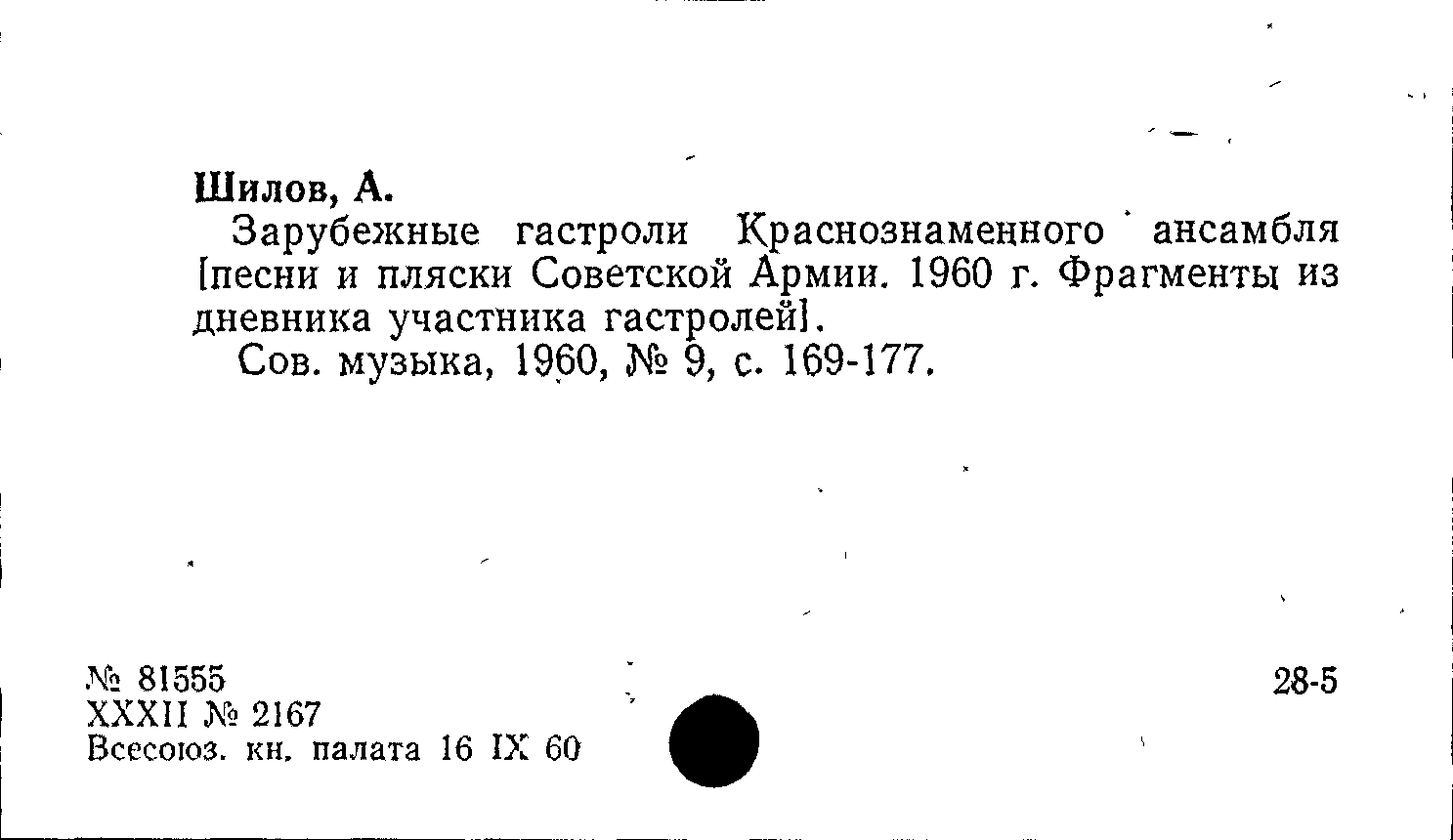 Шилов, А.

Зарубежные гастроли Краснознаменного ансамбля [песни и пляски Советской Армии. 1960 г. Фрагменты из дневника участника гастролей].

Сов. музыка, 1960, № 9, с. 169-177.

№ 81555
XXXII № 2167
Всесоюз. кн. палата 16 IX 60

28-5